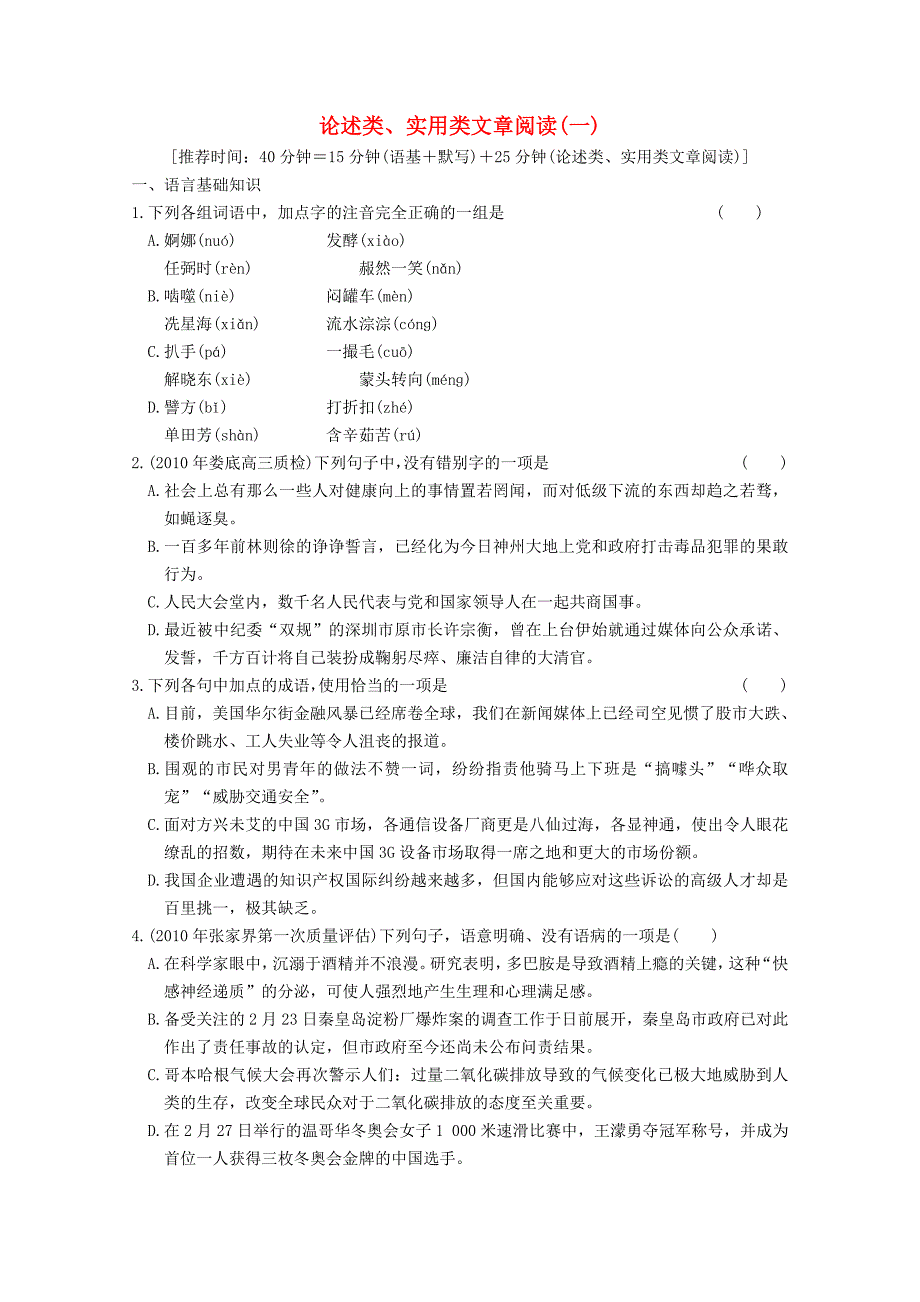 论述类、实用类文章阅读(一)

[推荐时间：40 分钟＝15 分钟(语基＋默写)＋25 分钟(论述类、实用类文章阅读)]

一、语言基础知识

1. 下列各组词语中，加点字的注音完全正确的一组是 ( )

A. 婀娜(nuó) 发酵(xiào)
任弼时(rèn) 赧然一笑(nǎn)

B. 啮噬(niè) 闷罐车(mèn)
冼星海(xiǎn) 流水淙淙(cóng)

C. 扒手(pá) 一撮毛(cuō)
解晓东(xiè) 蒙头转向(méng)

D. 譬方(bǐ) 打折扣(zhé)
单田芳(shàn) 含辛茹苦(rú)

2. (2010 年娄底高三质检)下列句子中，没有错别字的一项是 ( )

A. 社会上总有那么一些人对健康向上的事情置若罔闻，而对低级下流的东西却趋之若骛，如蝇逐臭。

B. 一百多年前林则徐的诤诤誓言，已经化为今日神州大地上党和政府打击毒品犯罪的果敢行为。

C. 人民大会堂内，数千名人民代表与党和国家领导人在一起共商国事。

D. 最近被中纪委“双规”的深圳市原市长许宗衡，曾在上台伊始就通过媒体向公众承诺、发誓，千方百计将自已装扮成鞠躬尽瘁、廉洁自律的大清官。

3. 下列各句中加点的成语，使用恰当的一项是 ( )

A. 目前，美国华尔街金融风暴已经席卷全球，我们在新闻媒体上已经司空见惯了股市大跌、楼价跳水、工人失业等令人沮丧的报道。

B. 围观的市民对男青年的做法不赞一词，纷纷指责他骑马上下班是“搞噱头”“哗众取宠”“威胁交通安全”。

C. 面对方兴未艾的中国 3G 市场，各通信设备厂商更是八仙过海，各显神通，使出令人眼花缭乱的招数，期待在未来中国 3G 设备市场取得一席之地和更大的市场份额。

D. 我国企业遭遇的知识产权国际纠纷越来越多，但国内能够应对这些诉讼的高级人才却是百里挑一，极其缺乏。

4. (2010 年张家界第一次质量评估)下列句子，语意明确、没有语病的一项是( )

A. 在科学家眼中，沉溺于酒精并不浪漫。研究表明，多巴胺是导致酒精上瘾的关键，这种“快感神经递质”的分泌，可使人强烈地产生生理和心理满足感。

B. 备受关注的 2 月 23 日秦皇岛淀粉厂爆炸案的调查工作于日前展开，秦皇岛市政府已对此作出了责任事故的认定，但市政府至今还尚未公布问责结果。

C. 哥本哈根气候大会再次警示人们：过量二氧化碳排放导致的气候变化已极大地威胁到人类的生存，改变全球民众对于二氧化碳排放的态度至关重要。

D. 在 2 月 27 日举行的温哥华冬奥会女子 1 000 米速滑比赛中，王濛勇夺冠军称号，并成为首位一人获得三枚冬奥会金牌的中国选手。